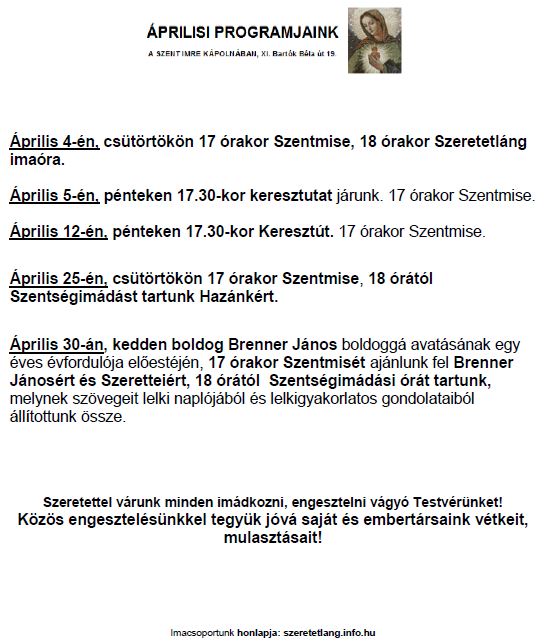 ÁPRILISI PROGRAMJAINK

A SZENT IMRE KÁPOLNÁBAN, XI. Bartók Béla út 19.

Április 4-én, csütörtökön 17 órakor Szentmise, 18 órakor Szeretetláng imaóra.

Április 5-én, pénteken 17.30-kor keresztutat járunk. 17 órakor Szentmise.

Április 12-én, pénteken 17.30-kor Keresztút. 17 órakor Szentmise.

Április 25-én, csütörtökön 17 órakor Szentmise, 18 órától Szentségimádást tartunk Hazánkért.

Április 30-án, kedden boldog Brenner János boldoggá avatásának egy éves évfordulója előestéjén, 17 órakor Szentmisét ajánlunk fel Brenner Jánosért és Szeretteiért, 18 órától Szentségimádási órát tartunk, melynek szövegeit lelki naplójából és lelkigyakorlatos gondolataiból állítottunk össze.

Szeretettel várunk minden imádkozni, engesztelni vágyó Testvérünket!
Közös engesztelésünkkel tegyük jóvá saját és embertársaink vétkeit, mulasztásait!

Imacsoportunk honlapja: szeretetlang.info.hu